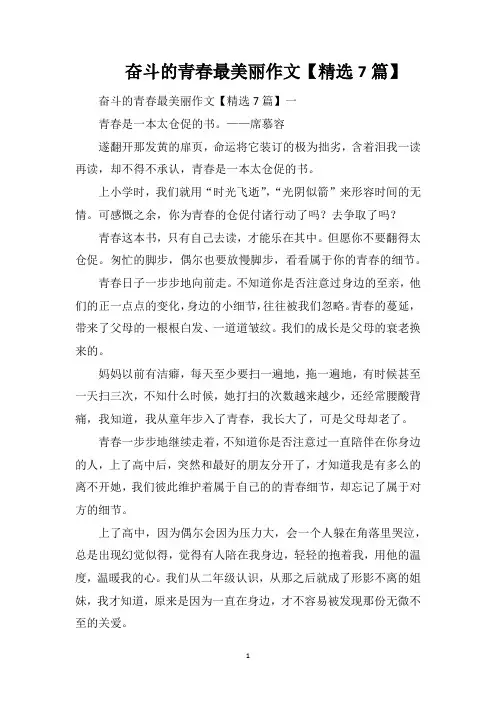 奋斗的青春最美丽作文【精选 7 篇】

奋斗的青春最美丽作文【精选 7 篇】一

青春是一本太仓促的书。——席慕容

遂翻开那发黄的扉页，命运将它装订的极为拙劣，含着泪我一读再读，却不得不承认，青春是一本太仓促的书。

上小学时，我们就用“时光飞逝”，“光阴似箭”来形容时间的无情。可感慨之余，你为青春的仓促付诸行动了吗？去争取了吗？

青春这本书，只有自己去读，才能乐在其中。但愿你不要翻得太仓促。匆忙的脚步，偶尔也要放慢脚步，看看属于你的青春的细节。

青春日子一步步地向前走。不知道你是否注意过身边的至亲，他们的正一点点的变化，身边的小细节，往往被我们忽略。青春的蔓延，带来了父母的一根根白发、一道道皱纹。我们的成长是父母的衰老换来的。

妈妈以前有洁癖，每天至少要扫一遍地，拖一遍地，有时候甚至一天扫三次，不知什么时候，她打扫的次数越来越少，还经常腰酸背痛，我知道，我从童年步入了青春，我长大了，可是父母却老了。

青春一步步地继续走着，不知道你是否注意过一直陪伴在你身边的人，上了高中后，突然和最好的朋友分开了，才知道我是有多么的离不开她，我们彼此维护着属于自己的的青春细节，却忘记了属于对方的细节。

上了高中，因为偶尔会因为压力大，会一个人躲在角落里哭泣，总是出现幻觉似得，觉得有人陪在我身边，轻轻的抱着我，用他的温度，温暖我的心。我们从二年级认识，从那之后就成了形影不离的姐妹，我才知道，原来是因为一直在身边，才不容易被发现那份无微不至的关爱。

1